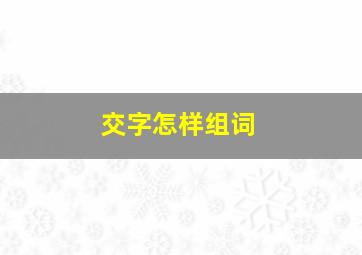 交字怎样组词